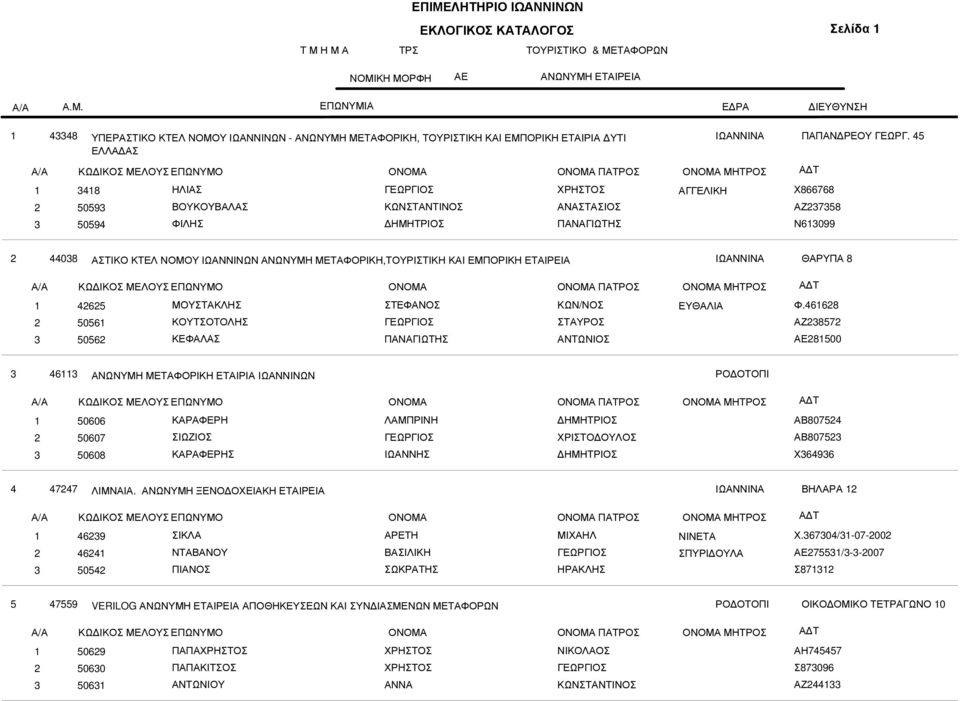 ΕΠΙΜΕΛΗΤΗΡΙΟ ΙΩΑΝΝΙΝΩΝ

ΕΚΛΟΓΙΚΟΣ ΚΑΤΑΛΟΓΟΣ

Σελίδα 1

Τ Μ Η Μ Α ΤΡΣ ΤΟΥΡΙΣΤΙΚΟ & ΜΕΤΑΦΟΡΩΝ

ΝΟΜΙΚΗ ΜΟΡΦΗ ΑΕ ΑΝΩΝΥΜΗ ΕΤΑΙΡΕΙΑ

| Α/Α | Α.Μ. | ΕΠΩΝΥΜΙΑ | ΕΔΡΑ | ΔΙΕΥΘΥΝΣΗ |
|---|---|---|---|---|
| 1 | 43348 | ΥΠΕΡΑΣΤΙΚΟ ΚΤΕΛ ΝΟΜΟΥ ΙΩΑΝΝΙΝΩΝ - ΑΝΩΝΥΜΗ ΜΕΤΑΦΟΡΙΚΗ, ΤΟΥΡΙΣΤΙΚΗ ΚΑΙ ΕΜΠΟΡΙΚΗ ΕΤΑΙΡΙΑ ΔΥΤΙ ΕΛΛΑΔΑΣ | ΙΩΑΝΝΙΝΑ | ΠΑΠΑΝΔΡΕΟΥ ΓΕΩΡΓ. 45 |

| Α/Α | ΚΩΔΙΚΟΣ ΜΕΛΟΥΣ | ΕΠΩΝΥΜΟ | ΟΝΟΜΑ | ΟΝΟΜΑ ΠΑΤΡΟΣ | ΟΝΟΜΑ ΜΗΤΡΟΣ | ΑΔΤ |
|---|---|---|---|---|---|---|
| 1 | 3418 | ΗΛΙΑΣ | ΓΕΩΡΓΙΟΣ | ΧΡΗΣΤΟΣ | ΑΓΓΕΛΙΚΗ | Χ866768 |
| 2 | 50593 | ΒΟΥΚΟΥΒΑΛΑΣ | ΚΩΝΣΤΑΝΤΙΝΟΣ | ΑΝΑΣΤΑΣΙΟΣ | | ΑΖ237358 |
| 3 | 50594 | ΦΙΛΗΣ | ΔΗΜΗΤΡΙΟΣ | ΠΑΝΑΓΙΩΤΗΣ | | Ν613099 |

| 2 | 44038 | ΑΣΤΙΚΟ ΚΤΕΛ ΝΟΜΟΥ ΙΩΑΝΝΙΝΩΝ ΑΝΩΝΥΜΗ ΜΕΤΑΦΟΡΙΚΗ,ΤΟΥΡΙΣΤΙΚΗ ΚΑΙ ΕΜΠΟΡΙΚΗ ΕΤΑΙΡΕΙΑ | ΙΩΑΝΝΙΝΑ | ΘΑΡΥΠΑ 8 |
|---|---|---|---|---|

| Α/Α | ΚΩΔΙΚΟΣ ΜΕΛΟΥΣ | ΕΠΩΝΥΜΟ | ΟΝΟΜΑ | ΟΝΟΜΑ ΠΑΤΡΟΣ | ΟΝΟΜΑ ΜΗΤΡΟΣ | ΑΔΤ |
|---|---|---|---|---|---|---|
| 1 | 42625 | ΜΟΥΣΤΑΚΛΗΣ | ΣΤΕΦΑΝΟΣ | ΚΩΝ/ΝΟΣ | ΕΥΘΑΛΙΑ | Φ.461628 |
| 2 | 50561 | ΚΟΥΤΣΟΤΟΛΗΣ | ΓΕΩΡΓΙΟΣ | ΣΤΑΥΡΟΣ | | ΑΖ238572 |
| 3 | 50562 | ΚΕΦΑΛΑΣ | ΠΑΝΑΓΙΩΤΗΣ | ΑΝΤΩΝΙΟΣ | | ΑΕ281500 |

| 3 | 46113 | ΑΝΩΝΥΜΗ ΜΕΤΑΦΟΡΙΚΗ ΕΤΑΙΡΙΑ ΙΩΑΝΝΙΝΩΝ | ΡΟΔΟΤΟΠΙ | |
|---|---|---|---|---|

| Α/Α | ΚΩΔΙΚΟΣ ΜΕΛΟΥΣ | ΕΠΩΝΥΜΟ | ΟΝΟΜΑ | ΟΝΟΜΑ ΠΑΤΡΟΣ | ΟΝΟΜΑ ΜΗΤΡΟΣ | ΑΔΤ |
|---|---|---|---|---|---|---|
| 1 | 50606 | ΚΑΡΑΦΕΡΗ | ΛΑΜΠΡΙΝΗ | ΔΗΜΗΤΡΙΟΣ | | ΑΒ807524 |
| 2 | 50607 | ΣΙΩΖΙΟΣ | ΓΕΩΡΓΙΟΣ | ΧΡΙΣΤΟΔΟΥΛΟΣ | | ΑΒ807523 |
| 3 | 50608 | ΚΑΡΑΦΕΡΗΣ | ΙΩΑΝΝΗΣ | ΔΗΜΗΤΡΙΟΣ | | Χ364936 |

| 4 | 47247 | ΛΙΜΝΑΙΑ. ΑΝΩΝΥΜΗ ΞΕΝΟΔΟΧΕΙΑΚΗ ΕΤΑΙΡΕΙΑ | ΙΩΑΝΝΙΝΑ | ΒΗΛΑΡΑ 12 |
|---|---|---|---|---|

| Α/Α | ΚΩΔΙΚΟΣ ΜΕΛΟΥΣ | ΕΠΩΝΥΜΟ | ΟΝΟΜΑ | ΟΝΟΜΑ ΠΑΤΡΟΣ | ΟΝΟΜΑ ΜΗΤΡΟΣ | ΑΔΤ |
|---|---|---|---|---|---|---|
| 1 | 46239 | ΣΙΚΛΑ | ΑΡΕΤΗ | ΜΙΧΑΗΛ | ΝΙΝΕΤΑ | Χ.367304/31-07-2002 |
| 2 | 46241 | ΝΤΑΒΑΝΟΥ | ΒΑΣΙΛΙΚΗ | ΓΕΩΡΓΙΟΣ | ΣΠΥΡΙΔΟΥΛΑ | ΑΕ275531/3-3-2007 |
| 3 | 50542 | ΠΙΑΝΟΣ | ΣΩΚΡΑΤΗΣ | ΗΡΑΚΛΗΣ | | Σ871312 |

| 5 | 47559 | VERILOG ΑΝΩΝΥΜΗ ΕΤΑΙΡΕΙΑ ΑΠΟΘΗΚΕΥΣΕΩΝ ΚΑΙ ΣΥΝΔΙΑΣΜΕΝΩΝ ΜΕΤΑΦΟΡΩΝ | ΡΟΔΟΤΟΠΙ | ΟΙΚΟΔΟΜΙΚΟ ΤΕΤΡΑΓΩΝΟ 10 |
|---|---|---|---|---|

| Α/Α | ΚΩΔΙΚΟΣ ΜΕΛΟΥΣ | ΕΠΩΝΥΜΟ | ΟΝΟΜΑ | ΟΝΟΜΑ ΠΑΤΡΟΣ | ΟΝΟΜΑ ΜΗΤΡΟΣ | ΑΔΤ |
|---|---|---|---|---|---|---|
| 1 | 50629 | ΠΑΠΑΧΡΗΣΤΟΣ | ΧΡΗΣΤΟΣ | ΝΙΚΟΛΑΟΣ | | ΑΗ745457 |
| 2 | 50630 | ΠΑΠΑΚΙΤΣΟΣ | ΧΡΗΣΤΟΣ | ΓΕΩΡΓΙΟΣ | | Σ873096 |
| 3 | 50631 | ΑΝΤΩΝΙΟΥ | ΑΝΝΑ | ΚΩΝΣΤΑΝΤΙΝΟΣ | | ΑΖ244133 |